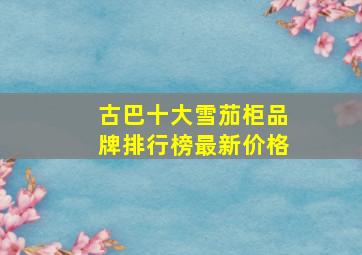 古巴十大雪茄柜品牌排行榜最新价格